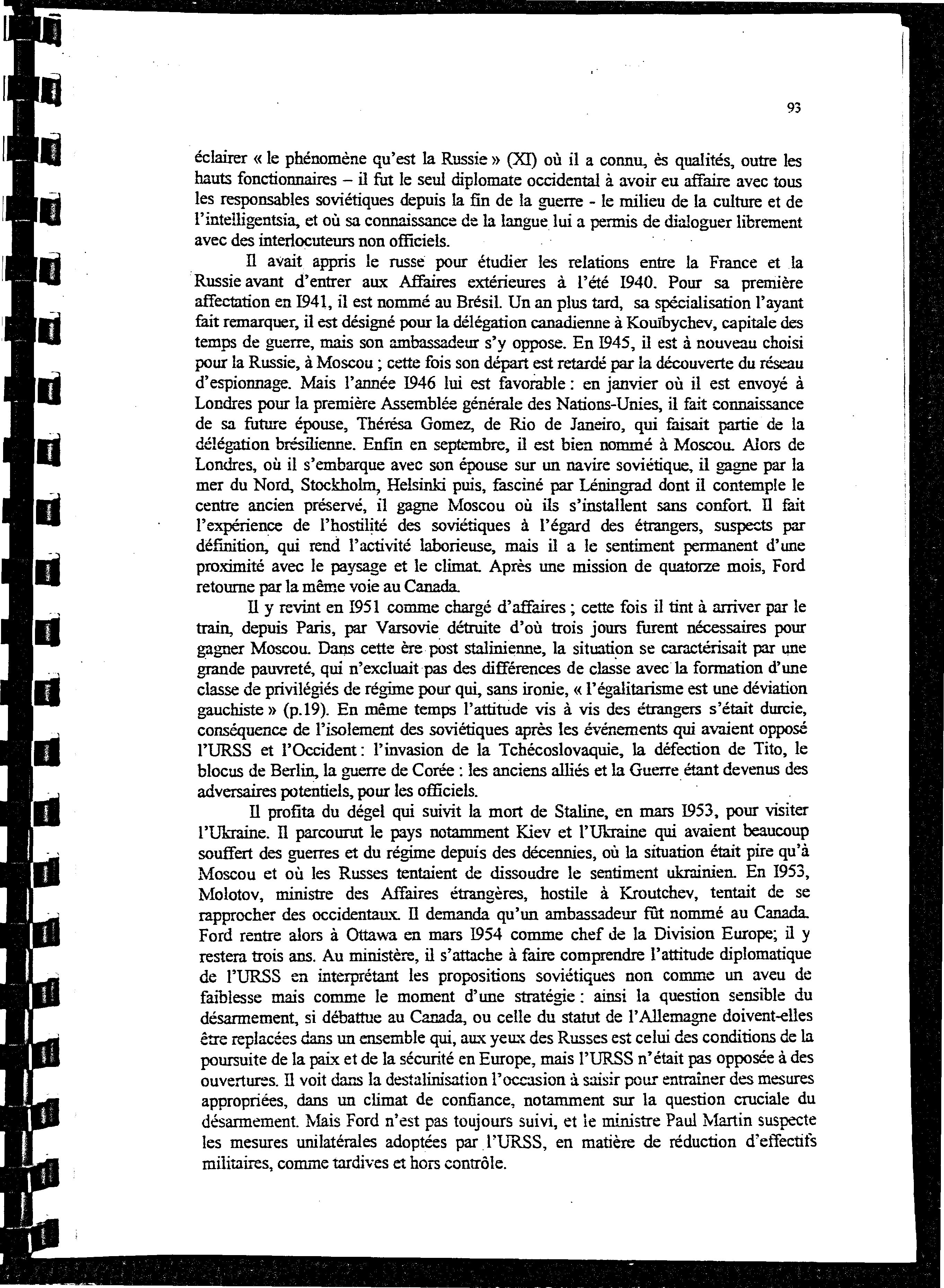 93

éclairer « le phénomène qu'est la Russie » (XI) où il a connu, ès qualités, outre les hauts fonctionnaires – il fut le seul diplomate occidental à avoir eu affaire avec tous les responsables soviétiques depuis la fin de la guerre - le milieu de la culture et de l'intelligentsia, et où sa connaissance de la langue lui a permis de dialoguer librement avec des interlocuteurs non officiels.

Il avait appris le russe pour étudier les relations entre la France et la Russie avant d'entrer aux Affaires extérieures à l'été 1940. Pour sa première affectation en 1941, il est nommé au Brésil. Un an plus tard, sa spécialisation l'ayant fait remarquer, il est désigné pour la délégation canadienne à Kouïbychev, capitale des temps de guerre, mais son ambassadeur s'y oppose. En 1945, il est à nouveau choisi pour la Russie, à Moscou ; cette fois son départ est retardé par la découverte du réseau d'espionnage. Mais l'année 1946 lui est favorable : en janvier où il est envoyé à Londres pour la première Assemblée générale des Nations-Unies, il fait connaissance de sa future épouse, Thérésa Gomez, de Rio de Janeiro, qui faisait partie de la délégation brésilienne. Enfin en septembre, il est bien nommé à Moscou. Alors de Londres, où il s'embarque avec son épouse sur un navire soviétique, il gagne par la mer du Nord, Stockholm, Helsinki puis, fasciné par Léningrad dont il contemple le centre ancien préservé, il gagne Moscou où ils s'installent sans confort. Il fait l'expérience de l'hostilité des soviétiques à l'égard des étrangers, suspects par définition, qui rend l'activité laborieuse, mais il a le sentiment permanent d'une proximité avec le paysage et le climat. Après une mission de quatorze mois, Ford retourne par la même voie au Canada.

Il y revint en 1951 comme chargé d'affaires ; cette fois il tint à arriver par le train, depuis Paris, par Varsovie détruite d'où trois jours furent nécessaires pour gagner Moscou. Dans cette ère post stalinienne, la situation se caractérisait par une grande pauvreté, qui n'excluait pas des différences de classe avec la formation d'une classe de privilégiés de régime pour qui, sans ironie, « l'égalitarisme est une déviation gauchiste » (p.19). En même temps l'attitude vis à vis des étrangers s'était durcie, conséquence de l'isolement des soviétiques après les événements qui avaient opposé l'URSS et l'Occident : l'invasion de la Tchécoslovaquie, la défection de Tito, le blocus de Berlin, la guerre de Corée : les anciens alliés et la Guerre étant devenus des adversaires potentiels, pour les officiels.

Il profita du dégel qui suivit la mort de Staline, en mars 1953, pour visiter l'Ukraine. Il parcourut le pays notamment Kiev et l'Ukraine qui avaient beaucoup souffert des guerres et du régime depuis des décennies, où la situation était pire qu'à Moscou et où les Russes tentaient de dissoudre le sentiment ukrainien. En 1953, Molotov, ministre des Affaires étrangères, hostile à Kroutchev, tentait de se rapprocher des occidentaux. Il demanda qu'un ambassadeur fût nommé au Canada. Ford rentre alors à Ottawa en mars 1954 comme chef de la Division Europe; il y restera trois ans. Au ministère, il s'attache à faire comprendre l'attitude diplomatique de l'URSS en interprétant les propositions soviétiques non comme un aveu de faiblesse mais comme le moment d'une stratégie : ainsi la question sensible du désarmement, si débattue au Canada, ou celle du statut de l'Allemagne doivent-elles être replacées dans un ensemble qui, aux yeux des Russes est celui des conditions de la poursuite de la paix et de la sécurité en Europe, mais l'URSS n'était pas opposée à des ouvertures. Il voit dans la destalinisation l'occasion à saisir pour entraîner des mesures appropriées, dans un climat de confiance, notamment sur la question cruciale du désarmement. Mais Ford n'est pas toujours suivi, et le ministre Paul Martin suspecte les mesures unilatérales adoptées par l'URSS, en matière de réduction d'effectifs militaires, comme tardives et hors contrôle.